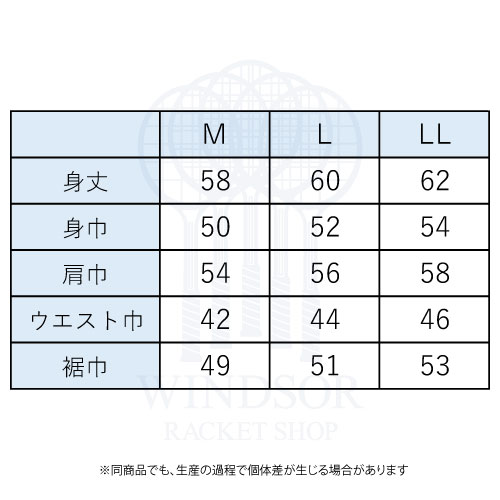 | | M | L | LL |
|---|---|---|---|
| 身丈 | 58 | 60 | 62 |
| 身巾 | 50 | 52 | 54 |
| 肩巾 | 54 | 56 | 58 |
| ウエスト巾 | 42 | 44 | 46 |
| 裾巾 | 49 | 51 | 53 |

WINDSOR
RACKET SHOP

※同商品でも、生産の過程で個体差が生じる場合があります